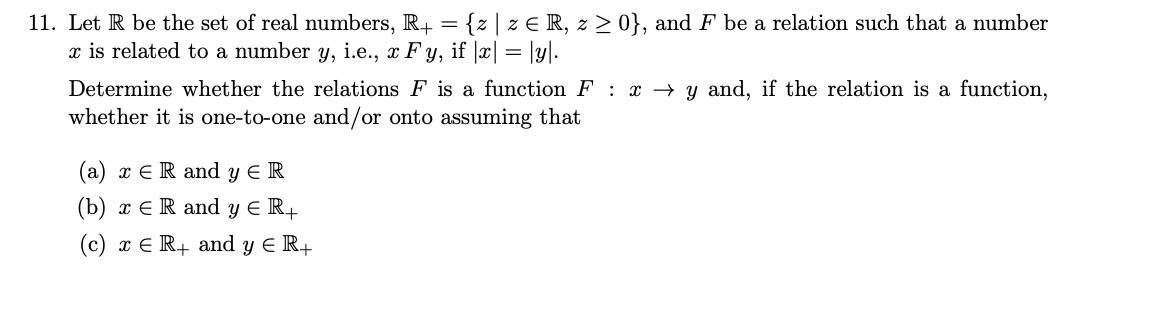 11. Let $\mathbb{R}$ be the set of real numbers, $\mathbb{R}_+ = \{z \mid z \in \mathbb{R},\ z \geq 0\}$, and $F$ be a relation such that a number $x$ is related to a number $y$, i.e., $x\,F\,y$, if $|x| = |y|$.

Determine whether the relations $F$ is a function $F : x \to y$ and, if the relation is a function, whether it is one-to-one and/or onto assuming that

(a) $x \in \mathbb{R}$ and $y \in \mathbb{R}$

(b) $x \in \mathbb{R}$ and $y \in \mathbb{R}_+$

(c) $x \in \mathbb{R}_+$ and $y \in \mathbb{R}_+$